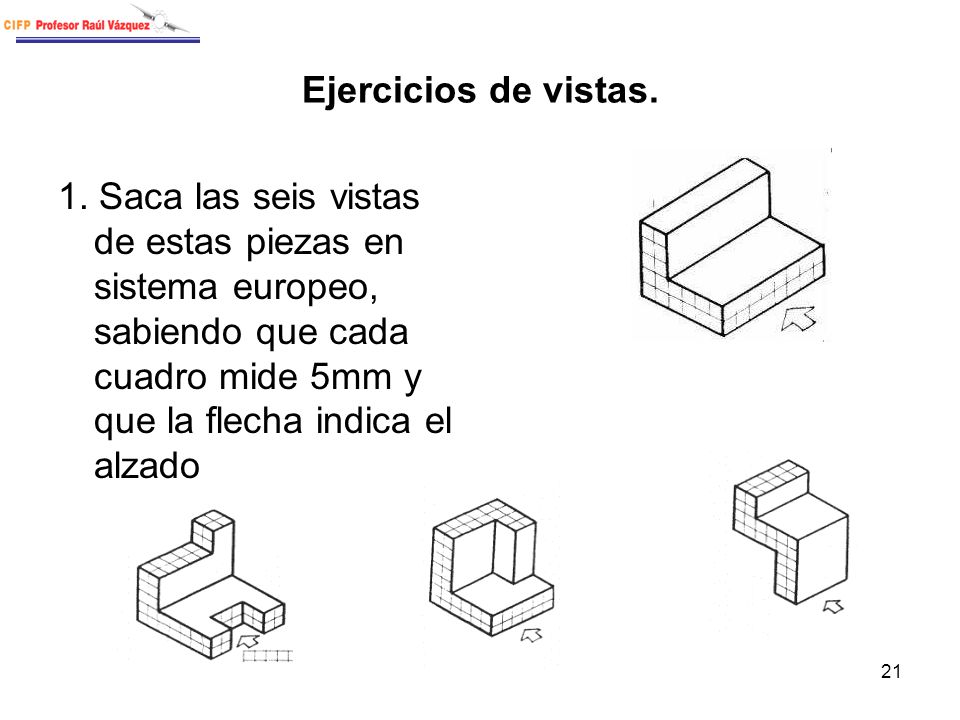 CIFP Profesor Raúl Vázquez

Ejercicios de vistas.

1. Saca las seis vistas de estas piezas en sistema europeo, sabiendo que cada cuadro mide 5mm y que la flecha indica el alzado

21